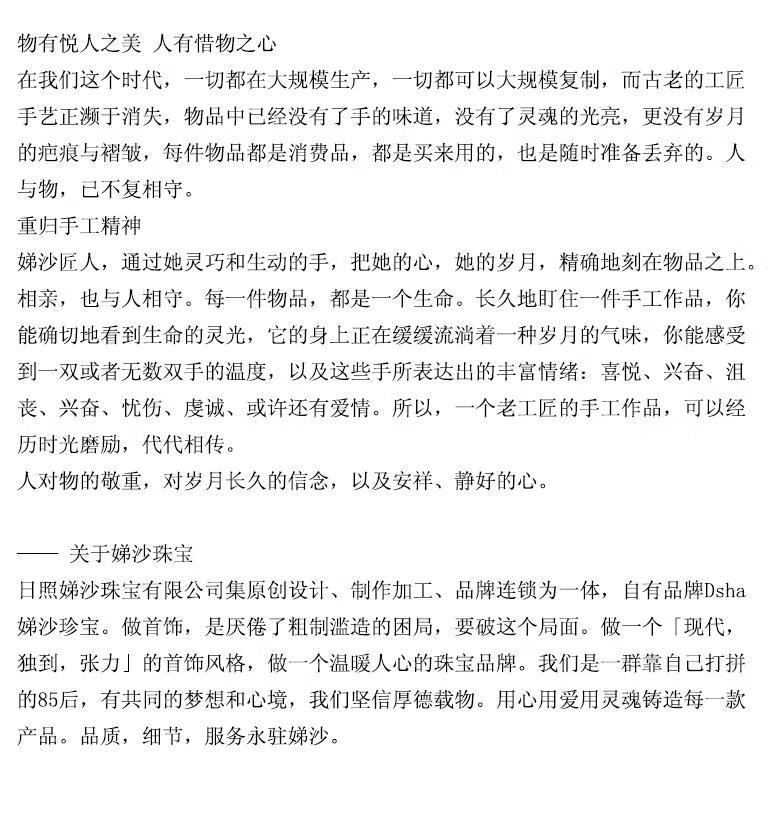 物有悦人之美 人有惜物之心
在我们这个时代，一切都在大规模生产，一切都可以大规模复制，而古老的工匠手艺正濒于消失，物品中已经没有了手的味道，没有了灵魂的光亮，更没有岁月的疤痕与褶皱，每件物品都是消费品，都是买来用的，也是随时准备丢弃的。人与物，已不复相守。
重归手工精神
娣沙匠人，通过她灵巧和生动的手，把她的心，她的岁月，精确地刻在物品之上。相亲，也与人相守。每一件物品，都是一个生命。长久地盯住一件手工作品，你能确切地看到生命的灵光，它的身上正在缓缓流淌着一种岁月的气味，你能感受到一双或者无数双手的温度，以及这些手所表达出的丰富情绪：喜悦、兴奋、沮丧、兴奋、忧伤、虔诚、或许还有爱情。所以，一个老工匠的手工作品，可以经历时光磨励，代代相传。
人对物的敬重，对岁月长久的信念，以及安祥、静好的心。

—— 关于娣沙珠宝
日照娣沙珠宝有限公司集原创设计、制作加工、品牌连锁为一体，自有品牌Dsha娣沙珍宝。做首饰，是厌倦了粗制滥造的困局，要破这个局面。做一个「现代，独到，张力」的首饰风格，做一个温暖人心的珠宝品牌。我们是一群靠自己打拼的85后，有共同的梦想和心境，我们坚信厚德载物。用心用爱用灵魂铸造每一款产品。品质，细节，服务永驻娣沙。